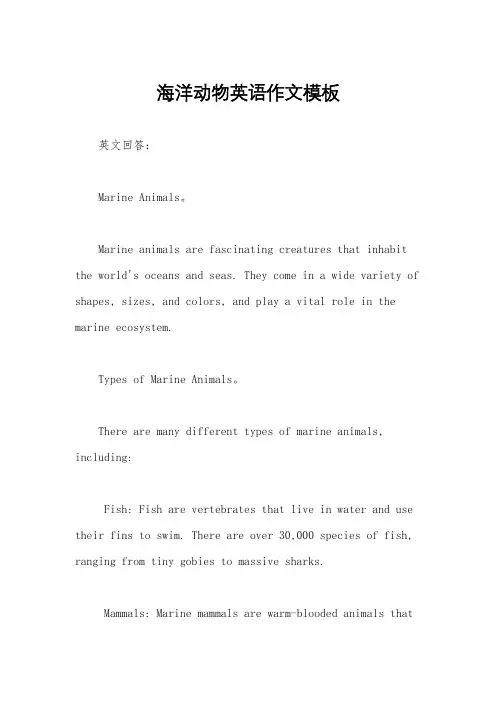 海洋动物英语作文模板

英文回答：

Marine Animals。

Marine animals are fascinating creatures that inhabit the world's oceans and seas. They come in a wide variety of shapes, sizes, and colors, and play a vital role in the marine ecosystem.

Types of Marine Animals。

There are many different types of marine animals, including:

Fish: Fish are vertebrates that live in water and use their fins to swim. There are over 30,000 species of fish, ranging from tiny gobies to massive sharks.

Mammals: Marine mammals are warm-blooded animals that